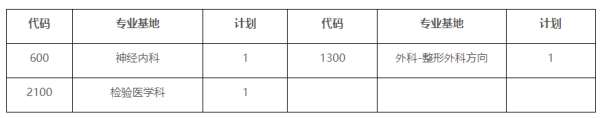 | 代码 | 专业基地 | 计划 | 代码 | 专业基地 | 计划 |
|---|---|---|---|---|---|
| 600 | 神经内科 | 1 | 1300 | 外科-整形外科方向 | 1 |
| 2100 | 检验医学科 | 1 | | | |